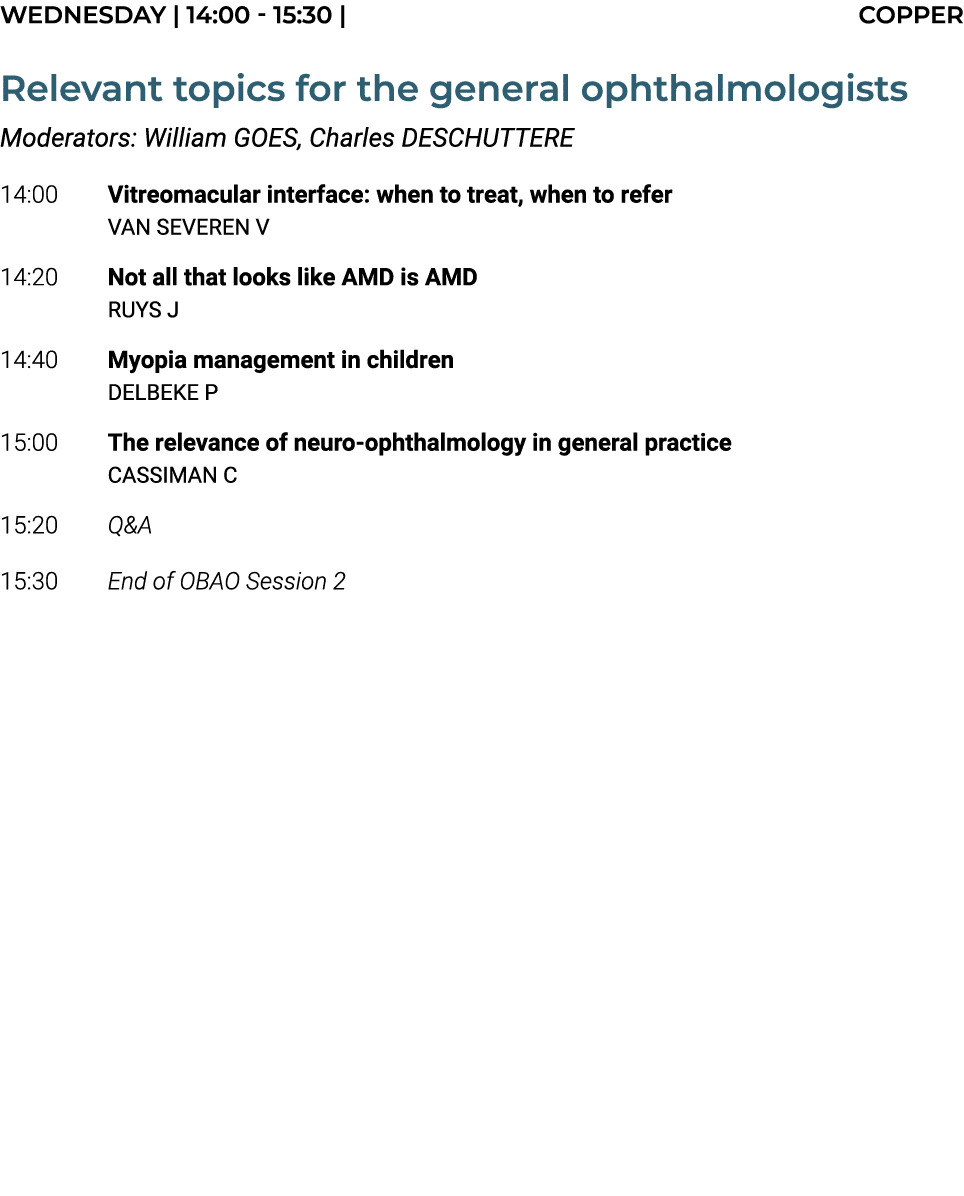 WEDNESDAY | 14:00 - 15:30 | COPPER

Relevant topics for the general ophthalmologists

Moderators: William GOES, Charles DESCHUTTERE

14:00 Vitreomacular interface: when to treat, when to refer
VAN SEVEREN V

14:20 Not all that looks like AMD is AMD
RUYS J

14:40 Myopia management in children
DELBEKE P

15:00 The relevance of neuro-ophthalmology in general practice
CASSIMAN C

15:20 Q&A

15:30 End of OBAO Session 2